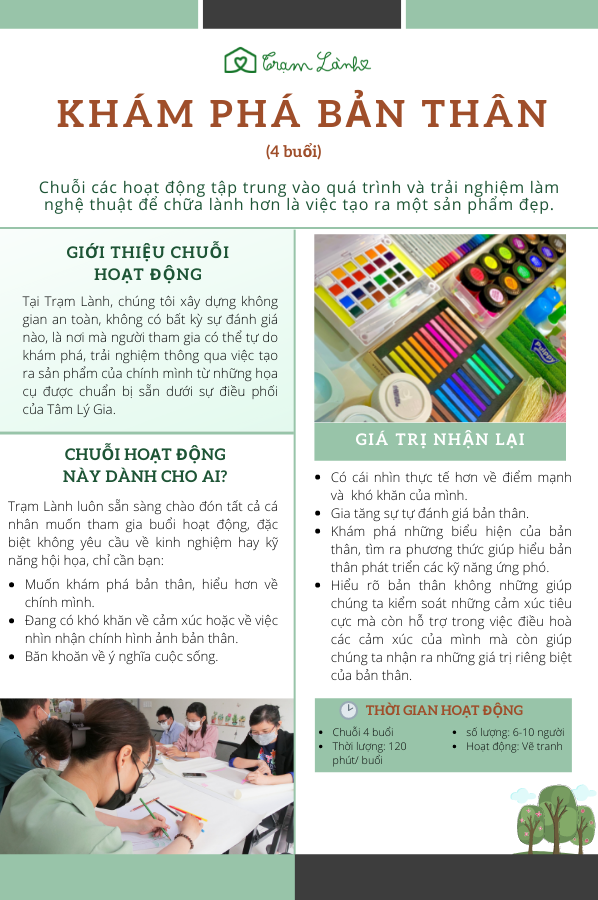 Trạm Lành

KHÁM PHÁ BẢN THÂN

(4 buổi)

Chuỗi các hoạt động tập trung vào quá trình và trải nghiệm làm nghệ thuật để chữa lành hơn là việc tạo ra một sản phẩm đẹp.

GIỚI THIỆU CHUỖI HOẠT ĐỘNG

Tại Trạm Lành, chúng tôi xây dựng không gian an toàn, không có bất kỳ sự đánh giá nào, là nơi mà người tham gia có thể tự do khám phá, trải nghiệm thông qua việc tạo ra sản phẩm của chính mình từ những họa cụ được chuẩn bị sẵn dưới sự điều phối của Tâm Lý Gia.

CHUỖI HOẠT ĐỘNG NÀY DÀNH CHO AI?

Trạm Lành luôn sẵn sàng chào đón tất cả cá nhân muốn tham gia buổi hoạt động, đặc biệt không yêu cầu về kinh nghiệm hay kỹ năng hội họa, chỉ cần bạn:

- Muốn khám phá bản thân, hiểu hơn về chính mình.
- Đang có khó khăn về cảm xúc hoặc về việc nhìn nhận chính hình ảnh bản thân.
- Băn khoăn về ý nghĩa cuộc sống.

GIÁ TRỊ NHẬN LẠI

- Có cái nhìn thực tế hơn về điểm mạnh và khó khăn của mình.
- Gia tăng sự tự đánh giá bản thân.
- Khám phá những biểu hiện của bản thân, tìm ra phương thức giúp hiểu bản thân phát triển các kỹ năng ứng phó.
- Hiểu rõ bản thân không những giúp chúng ta kiểm soát những cảm xúc tiêu cực mà còn hỗ trợ trong việc điều hoà các cảm xúc của mình mà còn giúp chúng ta nhận ra những giá trị riêng biệt của bản thân.

THỜI GIAN HOẠT ĐỘNG

- Chuỗi 4 buổi
- Thời lượng: 120 phút/ buổi
- số lượng: 6-10 người
- Hoạt động: Vẽ tranh